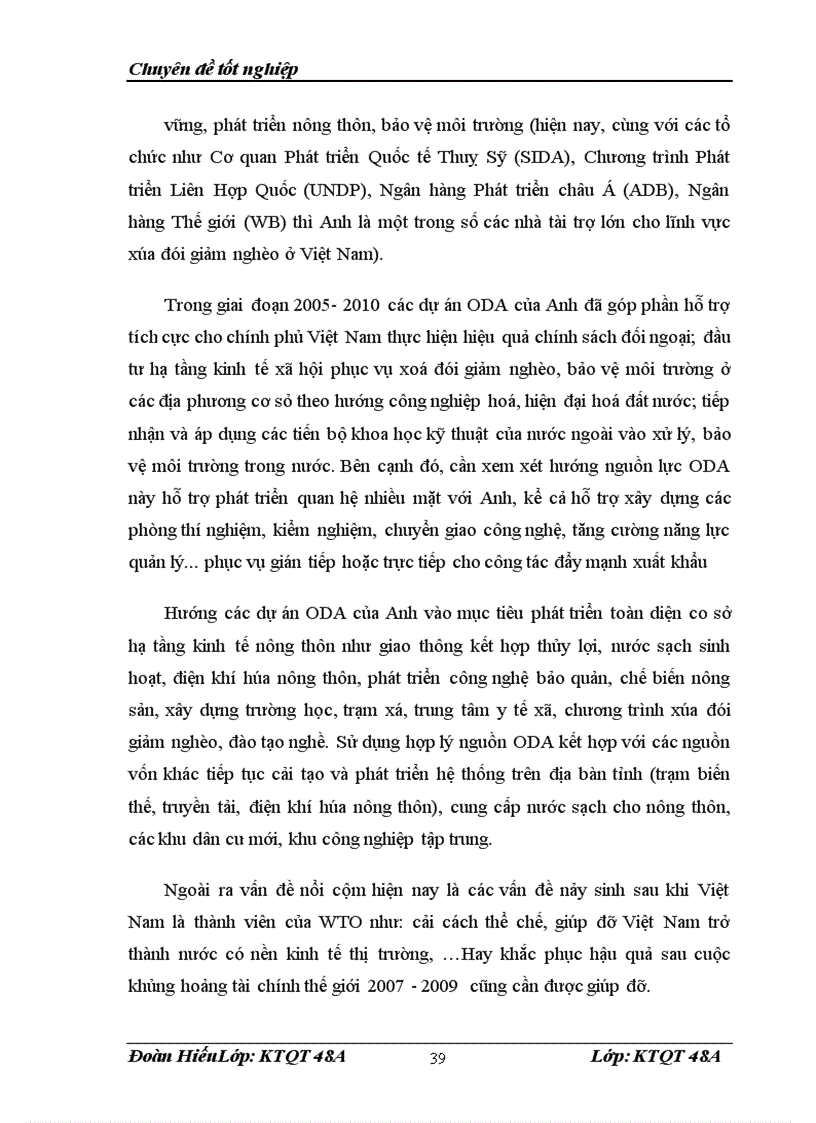 Chuyên đề tốt nghiệp

vững, phát triển nông thôn, bảo vệ môi trường (hiện nay, cùng với các tổ chức như Cơ quan Phát triển Quốc tế Thuỵ Sỹ (SIDA), Chương trình Phát triển Liên Hợp Quốc (UNDP), Ngân hàng Phát triển châu Á (ADB), Ngân hàng Thế giới (WB) thì Anh là một trong số các nhà tài trợ lớn cho lĩnh vực xúa đói giảm nghèo ở Việt Nam).

Trong giai đoạn 2005- 2010 các dự án ODA của Anh đã góp phần hỗ trợ tích cực cho chính phủ Việt Nam thực hiện hiệu quả chính sách đối ngoại; đầu tư hạ tầng kinh tế xã hội phục vụ xoá đói giảm nghèo, bảo vệ môi trường ở các địa phương cơ sở theo hướng công nghiệp hoá, hiện đại hoá đất nước; tiếp nhận và áp dụng các tiến bộ khoa học kỹ thuật của nước ngoài vào xử lý, bảo vệ môi trường trong nước. Bên cạnh đó, cần xem xét hướng nguồn lực ODA này hỗ trợ phát triển quan hệ nhiều mặt với Anh, kể cả hỗ trợ xây dựng các phòng thí nghiệm, kiểm nghiệm, chuyển giao công nghệ, tăng cường năng lực quản lý... phục vụ gián tiếp hoặc trực tiếp cho công tác đẩy mạnh xuất khẩu

Hướng các dự án ODA của Anh vào mục tiêu phát triển toàn diện cơ sở hạ tầng kinh tế nông thôn như giao thông kết hợp thủy lợi, nước sạch sinh hoạt, điện khí húa nông thôn, phát triển công nghệ bảo quản, chế biến nông sản, xây dựng trường học, trạm xá, trung tâm y tế xã, chương trình xúa đói giảm nghèo, đào tạo nghề. Sử dụng hợp lý nguồn ODA kết hợp với các nguồn vốn khác tiếp tục cải tạo và phát triển hệ thống trên địa bàn tỉnh (trạm biến thế, truyền tải, điện khí húa nông thôn), cung cấp nước sạch cho nông thôn, các khu dân cư mới, khu công nghiệp tập trung.

Ngoài ra vấn đề nổi cộm hiện nay là các vấn đề nảy sinh sau khi Việt Nam là thành viên của WTO như: cải cách thể chế, giúp đỡ Việt Nam trở thành nước có nền kinh tế thị trường, …Hay khắc phục hậu quả sau cuộc khủng hoảng tài chính thế giới 2007 - 2009 cũng cần được giúp đỡ.

Đoàn HiếuLớp: KTQT 48A 39 Lớp: KTQT 48A